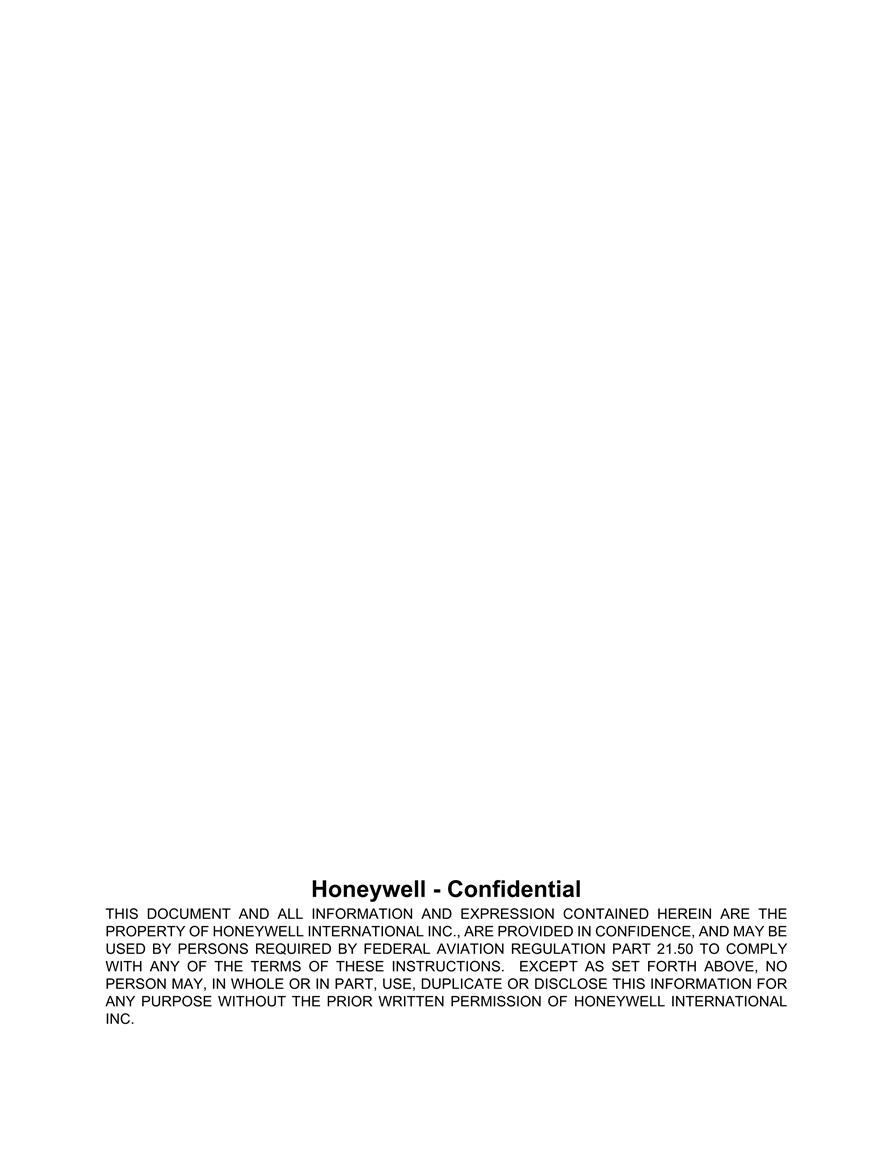 Honeywell - Confidential

THIS DOCUMENT AND ALL INFORMATION AND EXPRESSION CONTAINED HEREIN ARE THE PROPERTY OF HONEYWELL INTERNATIONAL INC., ARE PROVIDED IN CONFIDENCE, AND MAY BE USED BY PERSONS REQUIRED BY FEDERAL AVIATION REGULATION PART 21.50 TO COMPLY WITH ANY OF THE TERMS OF THESE INSTRUCTIONS. EXCEPT AS SET FORTH ABOVE, NO PERSON MAY, IN WHOLE OR IN PART, USE, DUPLICATE OR DISCLOSE THIS INFORMATION FOR ANY PURPOSE WITHOUT THE PRIOR WRITTEN PERMISSION OF HONEYWELL INTERNATIONAL INC.